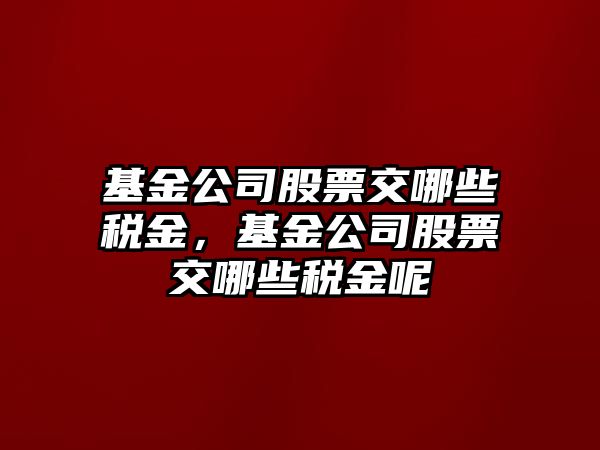 基金公司股票交哪些税金，基金公司股票交哪些税金呢